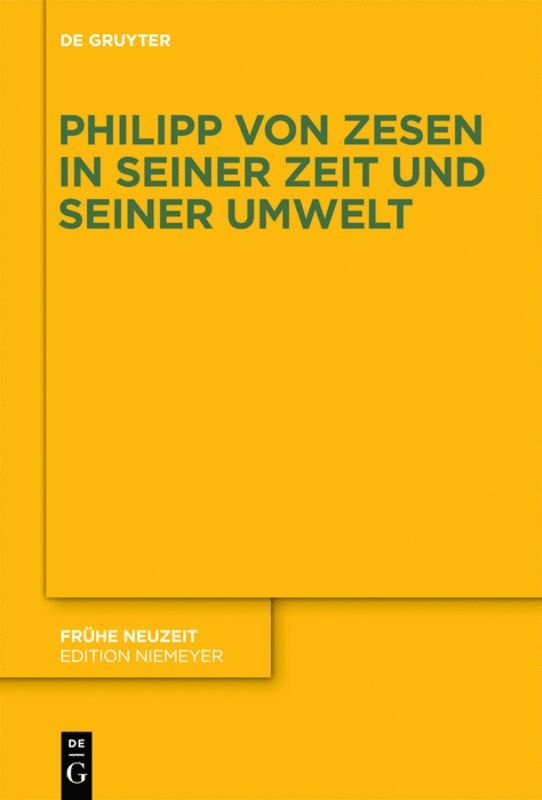 DE GRUYTER

PHILIPP VON ZESEN IN SEINER ZEIT UND SEINER UMWELT

FRÜHE NEUZEIT
EDITION NIEMEYER

DE
G